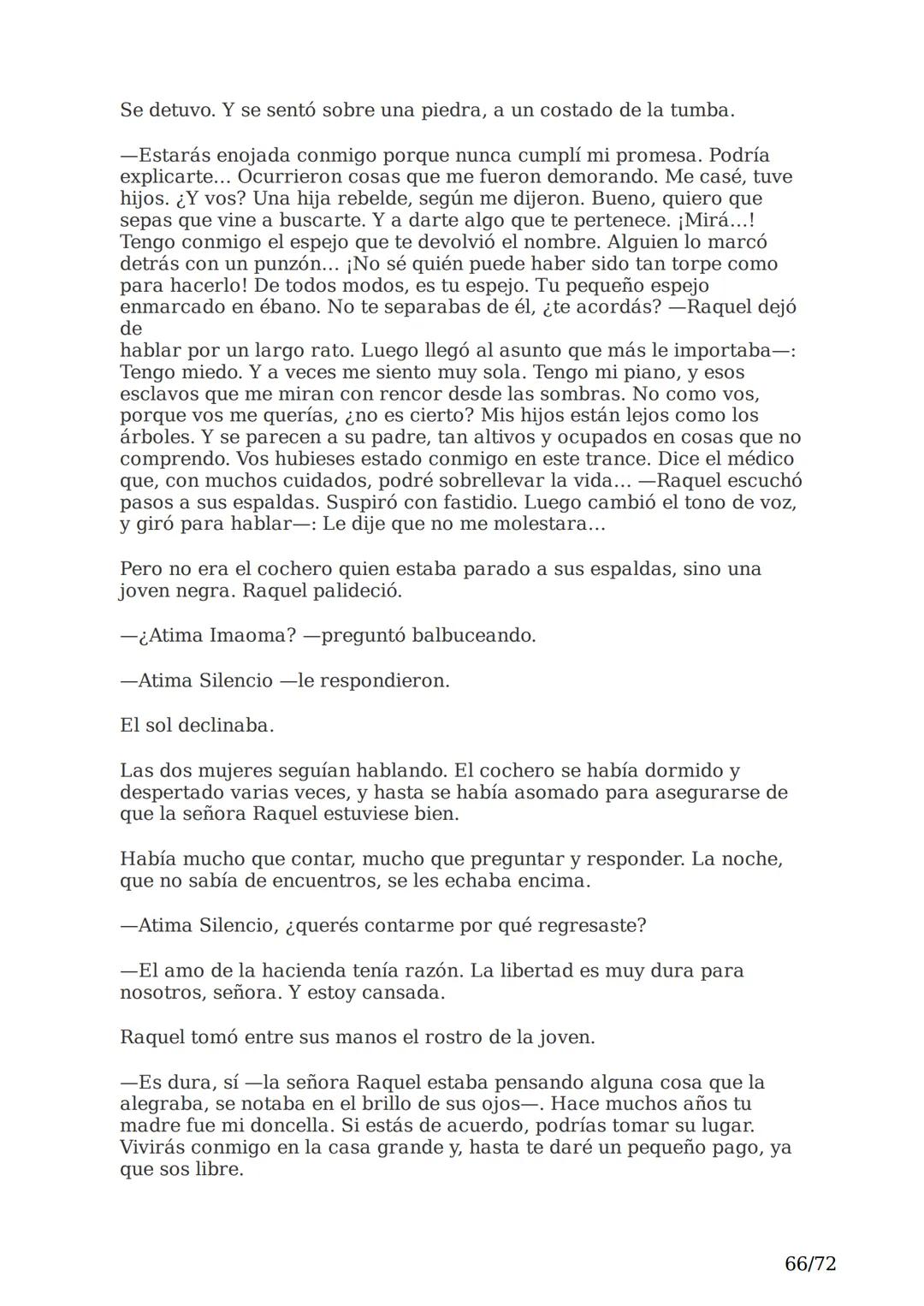 Se detuvo. Y se sentó sobre una piedra, a un costado de la tumba.

—Estarás enojada conmigo porque nunca cumplí mi promesa. Podría explicarte… Ocurrieron cosas que me fueron demorando. Me casé, tuve hijos. ¿Y vos? Una hija rebelde, según me dijeron. Bueno, quiero que sepas que vine a buscarte. Y a darte algo que te pertenece. ¡Mirá…! Tengo conmigo el espejo que te devolvió el nombre. Alguien lo marcó detrás con un punzón… ¡No sé quién puede haber sido tan torpe como para hacerlo! De todos modos, es tu espejo. Tu pequeño espejo enmarcado en ébano. No te separabas de él, ¿te acordás? —Raquel dejó de
hablar por un largo rato. Luego llegó al asunto que más le importaba—: Tengo miedo. Y a veces me siento muy sola. Tengo mi piano, y esos esclavos que me miran con rencor desde las sombras. No como vos, porque vos me querías, ¿no es cierto? Mis hijos están lejos como los árboles. Y se parecen a su padre, tan altivos y ocupados en cosas que no comprendo. Vos hubieses estado conmigo en este trance. Dice el médico que, con muchos cuidados, podré sobrellevar la vida… —Raquel escuchó pasos a sus espaldas. Suspiró con fastidio. Luego cambió el tono de voz, y giró para hablar—: Le dije que no me molestara…

Pero no era el cochero quien estaba parado a sus espaldas, sino una joven negra. Raquel palideció.

—¿Atima Imaoma? —preguntó balbuceando.

—Atima Silencio —le respondieron.

El sol declinaba.

Las dos mujeres seguían hablando. El cochero se había dormido y despertado varias veces, y hasta se había asomado para asegurarse de que la señora Raquel estuviese bien.

Había mucho que contar, mucho que preguntar y responder. La noche, que no sabía de encuentros, se les echaba encima.

—Atima Silencio, ¿querés contarme por qué regresaste?

—El amo de la hacienda tenía razón. La libertad es muy dura para nosotros, señora. Y estoy cansada.

Raquel tomó entre sus manos el rostro de la joven.

—Es dura, sí —la señora Raquel estaba pensando alguna cosa que la alegraba, se notaba en el brillo de sus ojos—. Hace muchos años tu madre fue mi doncella. Si estás de acuerdo, podrías tomar su lugar. Vivirás conmigo en la casa grande y, hasta te daré un pequeño pago, ya que sos libre.

66/72